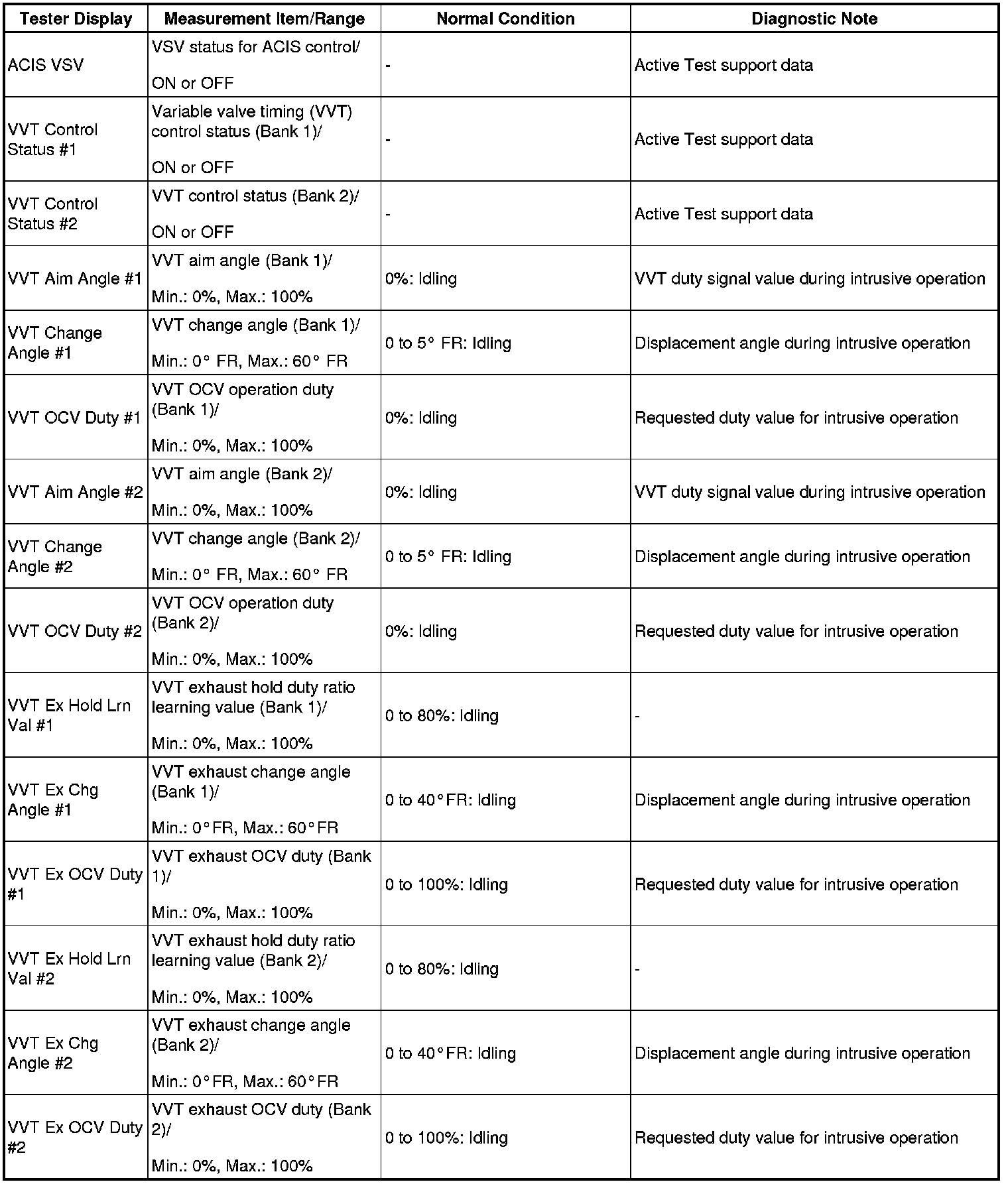 | Tester Display | Measurement Item/Range | Normal Condition | Diagnostic Note |
|---|---|---|---|
| ACIS VSV | VSV status for ACIS control/ ON or OFF | - | Active Test support data |
| VVT Control Status #1 | Variable valve timing (VVT) control status (Bank 1)/ ON or OFF | - | Active Test support data |
| VVT Control Status #2 | VVT control status (Bank 2)/ ON or OFF | - | Active Test support data |
| VVT Aim Angle #1 | VVT aim angle (Bank 1)/ Min.: 0%, Max.: 100% | 0%: Idling | VVT duty signal value during intrusive operation |
| VVT Change Angle #1 | VVT change angle (Bank 1)/ Min.: 0° FR, Max.: 60° FR | 0 to 5° FR: Idling | Displacement angle during intrusive operation |
| VVT OCV Duty #1 | VVT OCV operation duty (Bank 1)/ Min.: 0%, Max.: 100% | 0%: Idling | Requested duty value for intrusive operation |
| VVT Aim Angle #2 | VVT aim angle (Bank 2)/ Min.: 0%, Max.: 100% | 0%: Idling | VVT duty signal value during intrusive operation |
| VVT Change Angle #2 | VVT change angle (Bank 2)/ Min.: 0° FR, Max.: 60° FR | 0 to 5° FR: Idling | Displacement angle during intrusive operation |
| VVT OCV Duty #2 | VVT OCV operation duty (Bank 2)/ Min.: 0%, Max.: 100% | 0%: Idling | Requested duty value for intrusive operation |
| VVT Ex Hold Lrn Val #1 | VVT exhaust hold duty ratio learning value (Bank 1)/ Min.: 0%, Max.: 100% | 0 to 80%: Idling | - |
| VVT Ex Chg Angle #1 | VVT exhaust change angle (Bank 1)/ Min.: 0°FR, Max.: 60°FR | 0 to 40°FR: Idling | Displacement angle during intrusive operation |
| VVT Ex OCV Duty #1 | VVT exhaust OCV duty (Bank 1)/ Min.: 0%, Max.: 100% | 0 to 100%: Idling | Requested duty value for intrusive operation |
| VVT Ex Hold Lrn Val #2 | VVT exhaust hold duty ratio learning value (Bank 2)/ Min.: 0%, Max.: 100% | 0 to 80%: Idling | - |
| VVT Ex Chg Angle #2 | VVT exhaust change angle (Bank 2)/ Min.: 0°FR, Max.: 60°FR | 0 to 40°FR: Idling | Displacement angle during intrusive operation |
| VVT Ex OCV Duty #2 | VVT exhaust OCV duty (Bank 2)/ Min.: 0%, Max.: 100% | 0 to 100%: Idling | Requested duty value for intrusive operation |